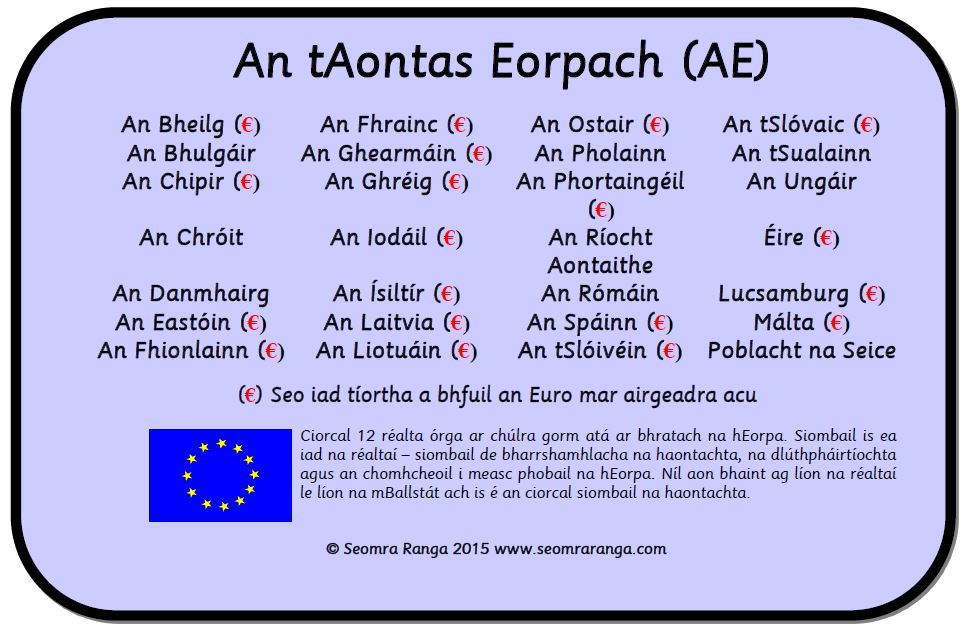 An tAontas Eorpach (AE)

An Bheilg (€)
An Bhulgáir
An Chipir (€)
An Chróit
An Danmhairg
An Eastóin (€)
An Fhionlainn (€)

An Fhrainc (€)
An Ghearmáin (€)
An Ghréig (€)
An Iodáil (€)
An Ísiltír (€)
An Laitvia (€)
An Liotuáin (€)

An Ostair (€)
An Pholainn
An Phortaingéil (€)
An Ríocht Aontaithe
An Rómáin
An Spáinn (€)
An tSlóivéin (€)

An tSlóvaic (€)
An tSualainn
An Ungáir
Éire (€)
Lucsamburg (€)
Málta (€)
Poblacht na Seice

(€) Seo iad tíortha a bhfuil an Euro mar airgeadra acu

Ciorcal 12 réalta órga ar chúlra gorm atá ar bhratach na hEorpa. Siombail is ea iad na réaltaí – siombail de bharrshamhlacha na haontachta, na dlúthpháirtíochta agus an chomhcheoil i measc phobail na hEorpa. Níl aon bhaint ag líon na réaltaí le líon na mBallstát ach is é an ciorcal siombail na haontachta.

© Seomra Ranga 2015 www.seomraranga.com